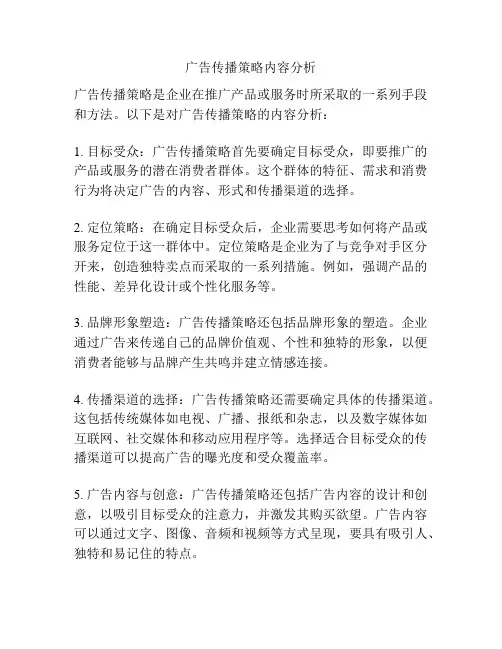 广告传播策略内容分析

广告传播策略是企业在推广产品或服务时所采取的一系列手段和方法。以下是对广告传播策略的内容分析：

1. 目标受众：广告传播策略首先要确定目标受众，即要推广的产品或服务的潜在消费者群体。这个群体的特征、需求和消费行为将决定广告的内容、形式和传播渠道的选择。

2. 定位策略：在确定目标受众后，企业需要思考如何将产品或服务定位于这一群体中。定位策略是企业为了与竞争对手区分开来，创造独特卖点而采取的一系列措施。例如，强调产品的性能、差异化设计或个性化服务等。

3. 品牌形象塑造：广告传播策略还包括品牌形象的塑造。企业通过广告来传递自己的品牌价值观、个性和独特的形象，以便消费者能够与品牌产生共鸣并建立情感连接。

4. 传播渠道的选择：广告传播策略还需要确定具体的传播渠道。这包括传统媒体如电视、广播、报纸和杂志，以及数字媒体如互联网、社交媒体和移动应用程序等。选择适合目标受众的传播渠道可以提高广告的曝光度和受众覆盖率。

5. 广告内容与创意：广告传播策略还包括广告内容的设计和创意，以吸引目标受众的注意力，并激发其购买欲望。广告内容可以通过文字、图像、音频和视频等方式呈现，要具有吸引人、独特和易记住的特点。